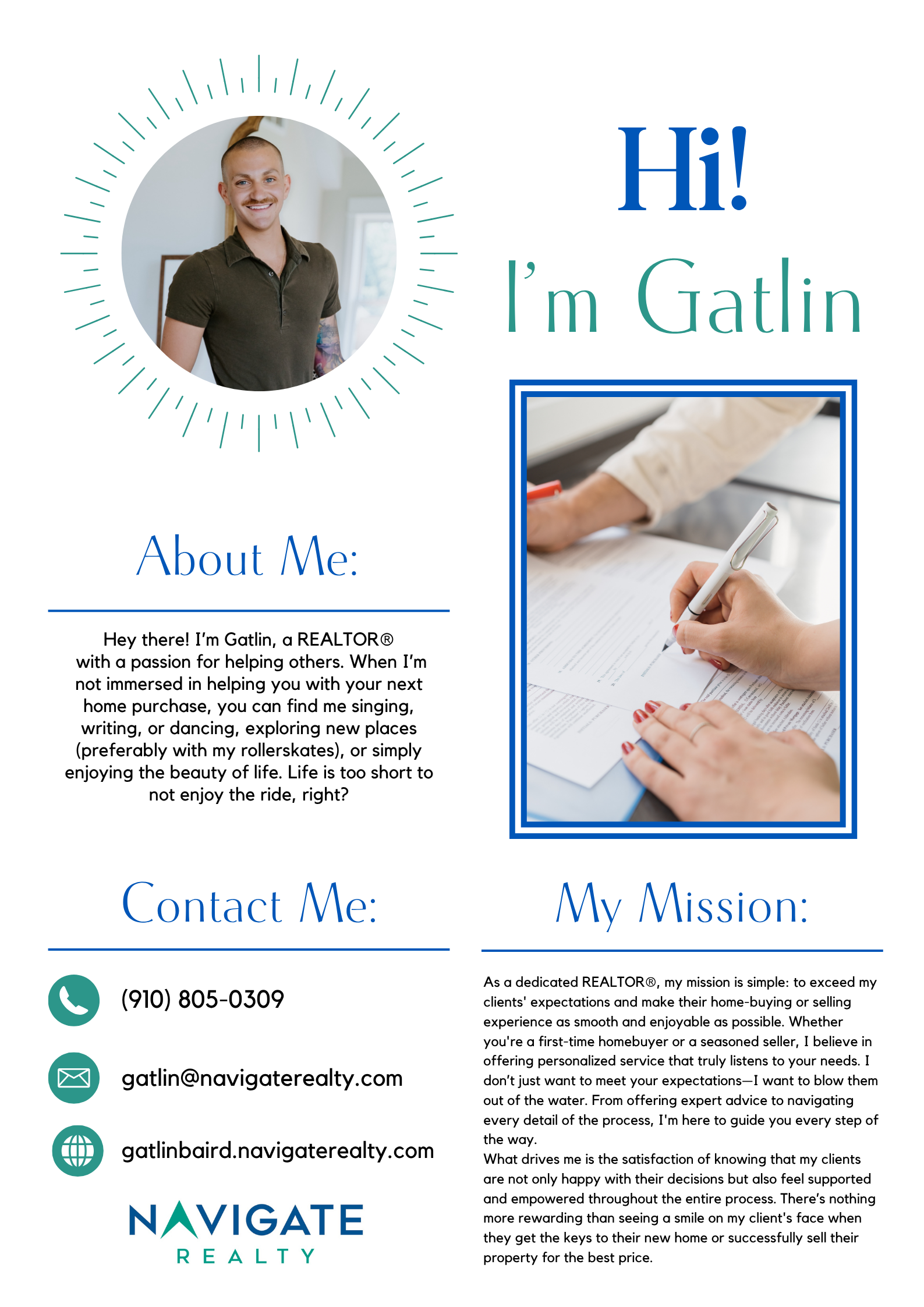 Hi!

I'm Gatlin

About Me:

Hey there! I'm Gatlin, a REALTOR® with a passion for helping others. When I'm not immersed in helping you with your next home purchase, you can find me singing, writing, or dancing, exploring new places (preferably with my rollerskates), or simply enjoying the beauty of life. Life is too short to not enjoy the ride, right?

Contact Me:

(910) 805-0309

gatlin@navigaterealty.com

gatlinbaird.navigaterealty.com

NAVIGATE
REALTY

My Mission:

As a dedicated REALTOR®, my mission is simple: to exceed my clients' expectations and make their home-buying or selling experience as smooth and enjoyable as possible. Whether you're a first-time homebuyer or a seasoned seller, I believe in offering personalized service that truly listens to your needs. I don't just want to meet your expectations—I want to blow them out of the water. From offering expert advice to navigating every detail of the process, I'm here to guide you every step of the way.

What drives me is the satisfaction of knowing that my clients are not only happy with their decisions but also feel supported and empowered throughout the entire process. There's nothing more rewarding than seeing a smile on my client's face when they get the keys to their new home or successfully sell their property for the best price.